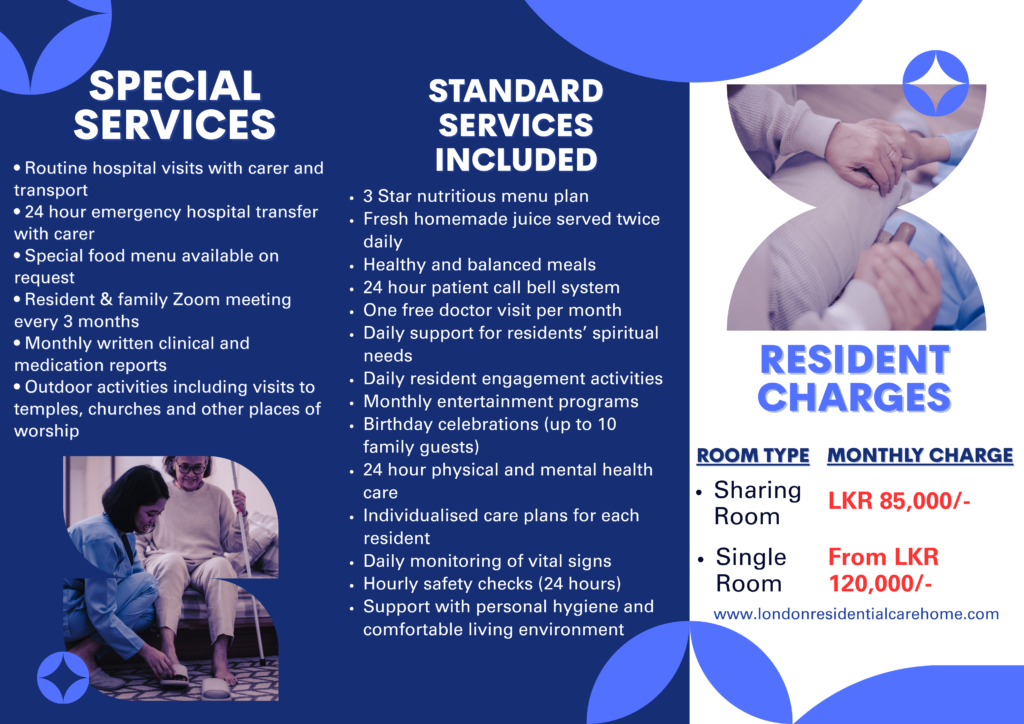 SPECIAL SERVICES

• Routine hospital visits with carer and transport
• 24 hour emergency hospital transfer with carer
• Special food menu available on request
• Resident & family Zoom meeting every 3 months
• Monthly written clinical and medication reports
• Outdoor activities including visits to temples, churches and other places of worship

STANDARD SERVICES INCLUDED

• 3 Star nutritious menu plan
• Fresh homemade juice served twice daily
• Healthy and balanced meals
• 24 hour patient call bell system
• One free doctor visit per month
• Daily support for residents' spiritual needs
• Daily resident engagement activities
• Monthly entertainment programs
• Birthday celebrations (up to 10 family guests)
• 24 hour physical and mental health care
• Individualised care plans for each resident
• Daily monitoring of vital signs
• Hourly safety checks (24 hours)
• Support with personal hygiene and comfortable living environment

RESIDENT CHARGES

| ROOM TYPE | MONTHLY CHARGE |
|---|---|
| • Sharing Room | LKR 85,000/- |
| • Single Room | From LKR 120,000/- |

www.londonresidentialcarehome.com